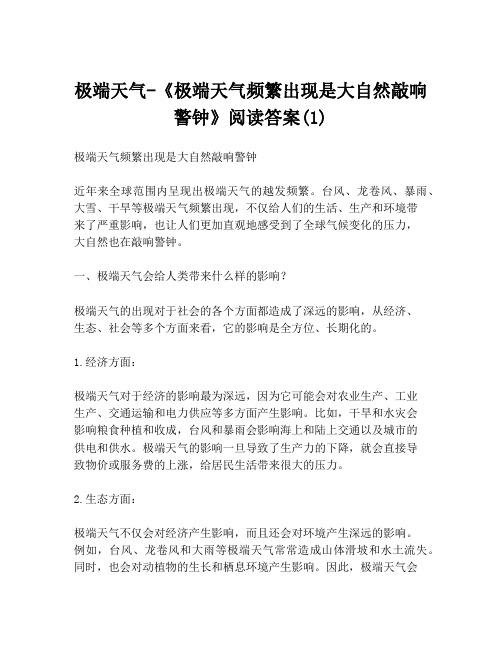 极端天气-《极端天气频繁出现是大自然敲响警钟》阅读答案(1)

极端天气频繁出现是大自然敲响警钟

近年来全球范围内呈现出极端天气的越发频繁。台风、龙卷风、暴雨、大雪、干旱等极端天气频繁出现，不仅给人们的生活、生产和环境带来了严重影响，也让人们更加直观地感受到了全球气候变化的压力，大自然也在敲响警钟。

一、极端天气会给人类带来什么样的影响？

极端天气的出现对于社会的各个方面都造成了深远的影响，从经济、生态、社会等多个方面来看，它的影响是全方位、长期化的。

1.经济方面：

极端天气对于经济的影响最为深远，因为它可能会对农业生产、工业生产、交通运输和电力供应等多方面产生影响。比如，干旱和水灾会影响粮食种植和收成，台风和暴雨会影响海上和陆上交通以及城市的供电和供水。极端天气的影响一旦导致了生产力的下降，就会直接导致物价或服务费的上涨，给居民生活带来很大的压力。

2.生态方面：

极端天气不仅会对经济产生影响，而且还会对环境产生深远的影响。例如，台风、龙卷风和大雨等极端天气常常造成山体滑坡和水土流失。同时，也会对动植物的生长和栖息环境产生影响。因此，极端天气会